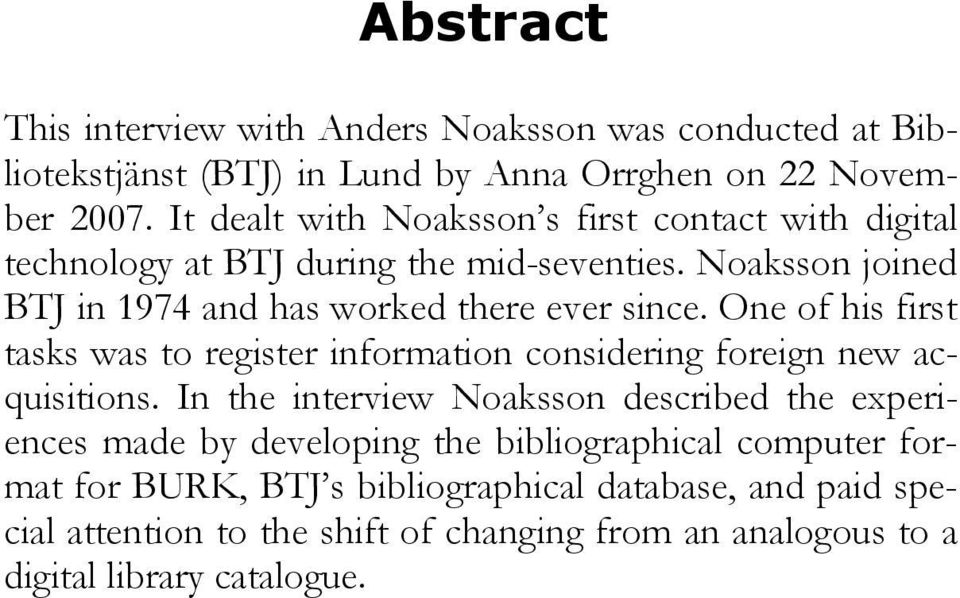 Abstract

This interview with Anders Noaksson was conducted at Bibliotekstjänst (BTJ) in Lund by Anna Orrghen on 22 November 2007. It dealt with Noaksson's first contact with digital technology at BTJ during the mid-seventies. Noaksson joined BTJ in 1974 and has worked there ever since. One of his first tasks was to register information considering foreign new acquisitions. In the interview Noaksson described the experiences made by developing the bibliographical computer format for BURK, BTJ's bibliographical database, and paid special attention to the shift of changing from an analogous to a digital library catalogue.